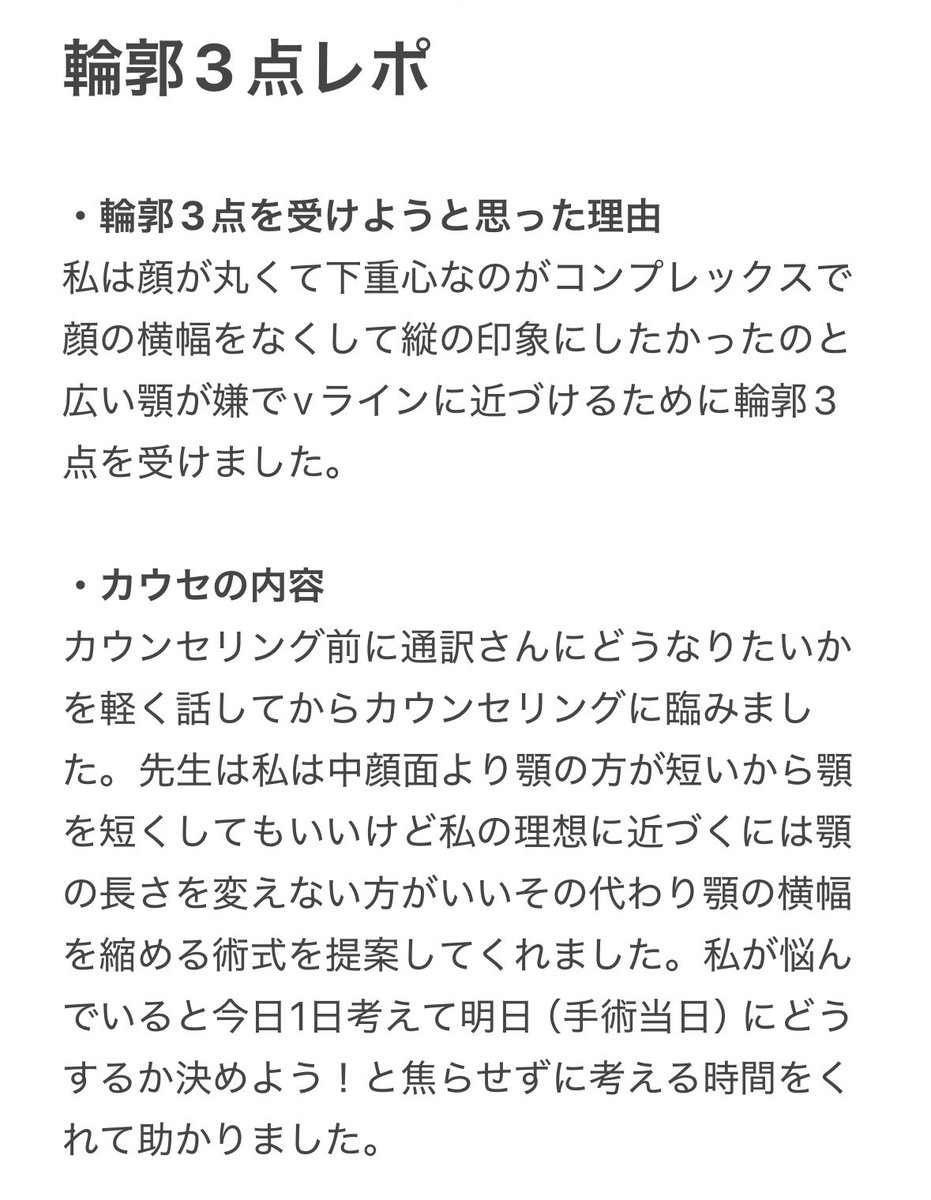 輪郭３点レポ

・輪郭３点を受けようと思った理由
私は顔が丸くて下重心なのがコンプレックスで顔の横幅をなくして縦の印象にしたかったのと広い顎が嫌でｖラインに近づけるために輪郭３点を受けました。

・カウセの内容
カウンセリング前に通訳さんにどうなりたいかを軽く話してからカウンセリングに臨みました。先生は私は中顔面より顎の方が短いから顎を短くしてもいいけど私の理想に近づくには顎の長さを変えない方がいいその代わり顎の横幅を縮める術式を提案してくれました。私が悩んでいると今日1日考えて明日（手術当日）にどうするか決めよう！と焦らせずに考える時間をくれて助かりました。